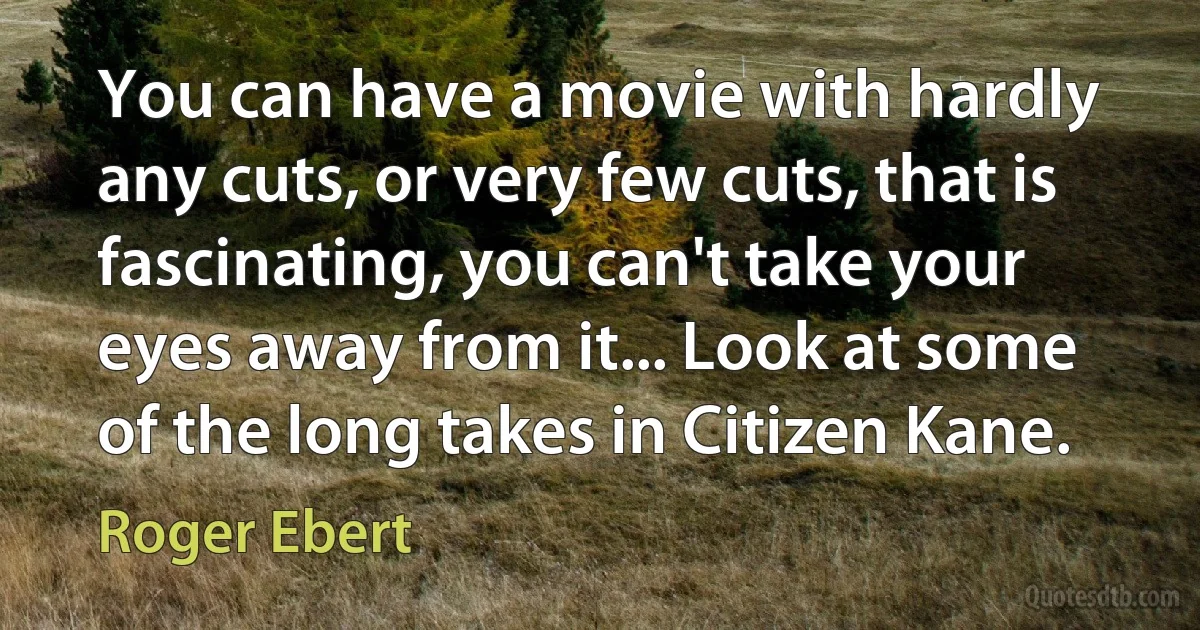 You can have a movie with hardly any cuts, or very few cuts, that is fascinating, you can't take your eyes away from it... Look at some of the long takes in Citizen Kane.

Roger Ebert

Quotesdtb.com